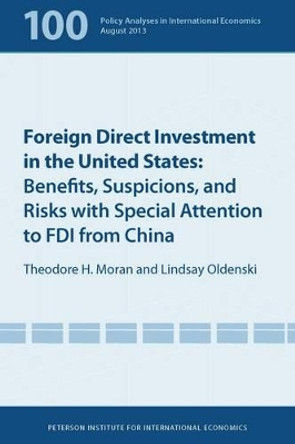 100 Policy Analyses in International Economics
August 2013

Foreign Direct Investment in the United States: Benefits, Suspicions, and Risks with Special Attention to FDI from China

Theodore H. Moran and Lindsay Oldenski

PETERSON INSTITUTE FOR INTERNATIONAL ECONOMICS